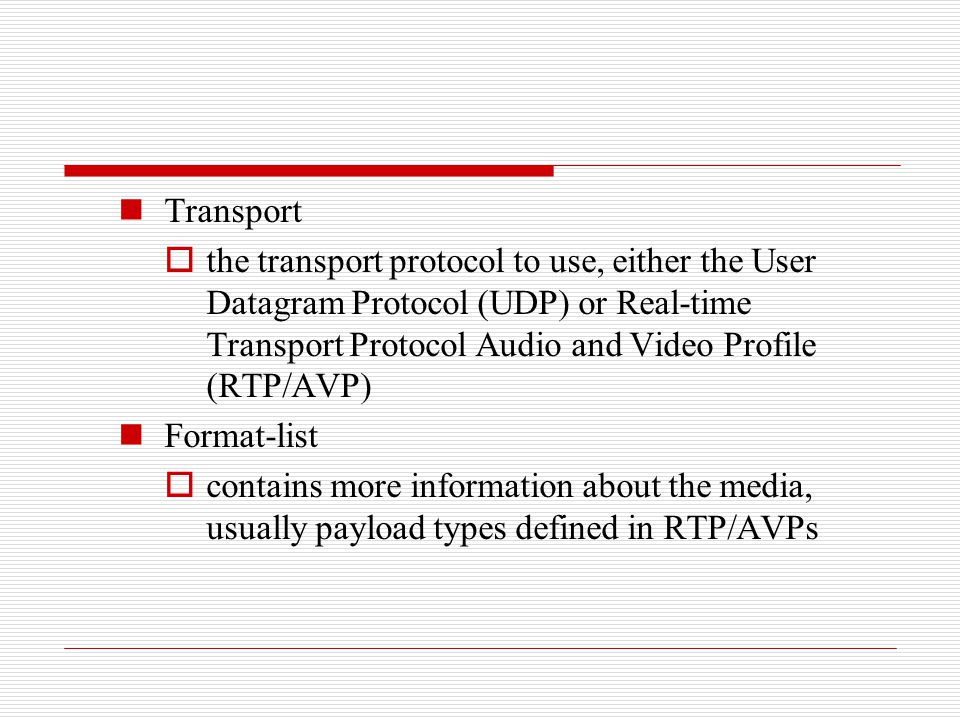 Transport

the transport protocol to use, either the User Datagram Protocol (UDP) or Real-time Transport Protocol Audio and Video Profile (RTP/AVP)

Format-list

contains more information about the media, usually payload types defined in RTP/AVPs